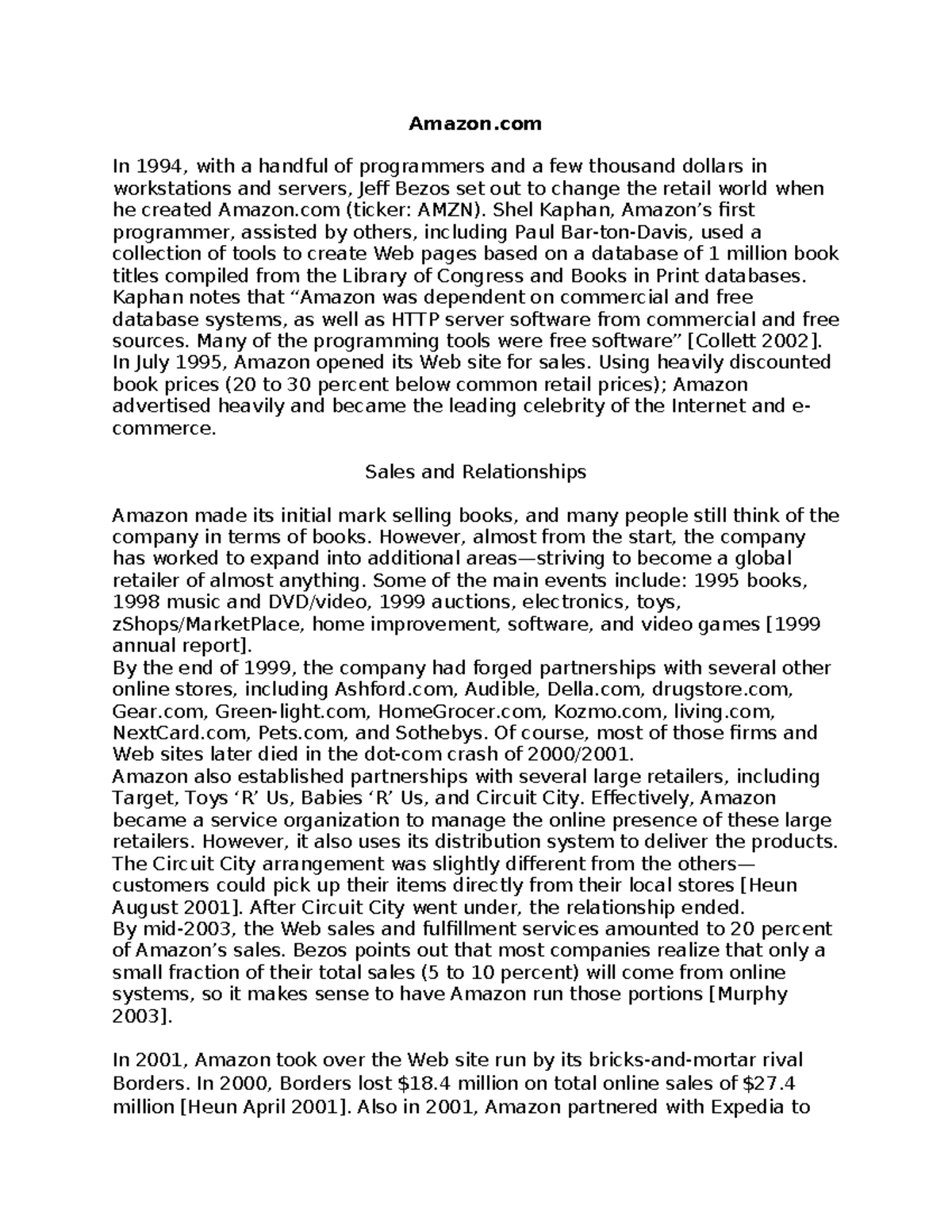 Amazon.com

In 1994, with a handful of programmers and a few thousand dollars in workstations and servers, Jeff Bezos set out to change the retail world when he created Amazon.com (ticker: AMZN). Shel Kaphan, Amazon's first programmer, assisted by others, including Paul Bar-ton-Davis, used a collection of tools to create Web pages based on a database of 1 million book titles compiled from the Library of Congress and Books in Print databases. Kaphan notes that "Amazon was dependent on commercial and free database systems, as well as HTTP server software from commercial and free sources. Many of the programming tools were free software" [Collett 2002]. In July 1995, Amazon opened its Web site for sales. Using heavily discounted book prices (20 to 30 percent below common retail prices); Amazon advertised heavily and became the leading celebrity of the Internet and e-commerce.

Sales and Relationships

Amazon made its initial mark selling books, and many people still think of the company in terms of books. However, almost from the start, the company has worked to expand into additional areas—striving to become a global retailer of almost anything. Some of the main events include: 1995 books, 1998 music and DVD/video, 1999 auctions, electronics, toys, zShops/MarketPlace, home improvement, software, and video games [1999 annual report].
By the end of 1999, the company had forged partnerships with several other online stores, including Ashford.com, Audible, Della.com, drugstore.com, Gear.com, Green-light.com, HomeGrocer.com, Kozmo.com, living.com, NextCard.com, Pets.com, and Sothebys. Of course, most of those firms and Web sites later died in the dot-com crash of 2000/2001.
Amazon also established partnerships with several large retailers, including Target, Toys 'R' Us, Babies 'R' Us, and Circuit City. Effectively, Amazon became a service organization to manage the online presence of these large retailers. However, it also uses its distribution system to deliver the products. The Circuit City arrangement was slightly different from the others—customers could pick up their items directly from their local stores [Heun August 2001]. After Circuit City went under, the relationship ended.
By mid-2003, the Web sales and fulfillment services amounted to 20 percent of Amazon's sales. Bezos points out that most companies realize that only a small fraction of their total sales (5 to 10 percent) will come from online systems, so it makes sense to have Amazon run those portions [Murphy 2003].

In 2001, Amazon took over the Web site run by its bricks-and-mortar rival Borders. In 2000, Borders lost $18.4 million on total online sales of $27.4 million [Heun April 2001]. Also in 2001, Amazon partnered with Expedia to